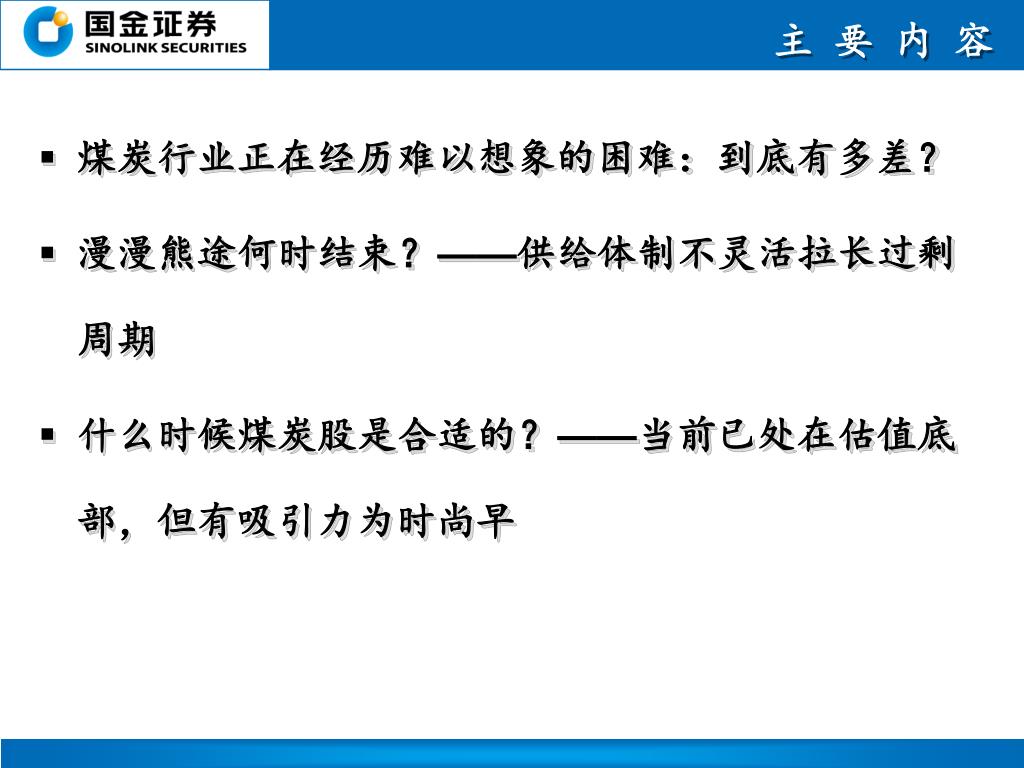 国金证券
SINOLINK SECURITIES

主 要 内 容

▪ 煤炭行业正在经历难以想象的困难：到底有多差？

▪ 漫漫熊途何时结束？——供给体制不灵活拉长过剩周期

▪ 什么时候煤炭股是合适的？——当前已处在估值底部，但有吸引力为时尚早